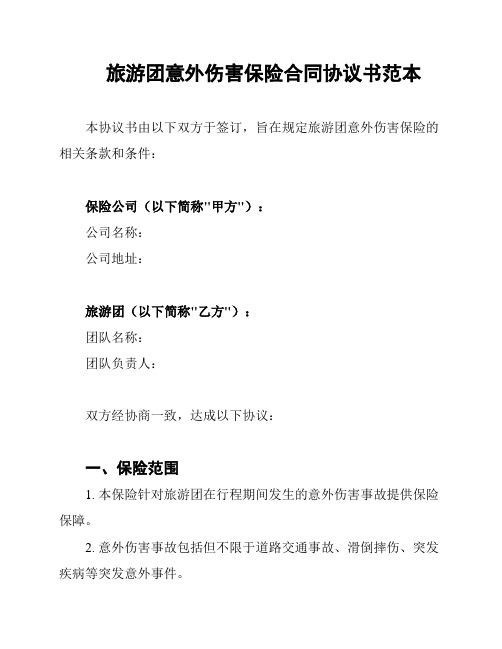 旅游团意外伤害保险合同协议书范本

本协议书由以下双方于签订，旨在规定旅游团意外伤害保险的相关条款和条件：

保险公司（以下简称"甲方"）：
公司名称：
公司地址：

旅游团（以下简称"乙方"）：
团队名称：
团队负责人：

双方经协商一致，达成以下协议：

一、保险范围

1. 本保险针对旅游团在行程期间发生的意外伤害事故提供保险保障。

2. 意外伤害事故包括但不限于道路交通事故、滑倒摔伤、突发疾病等突发意外事件。